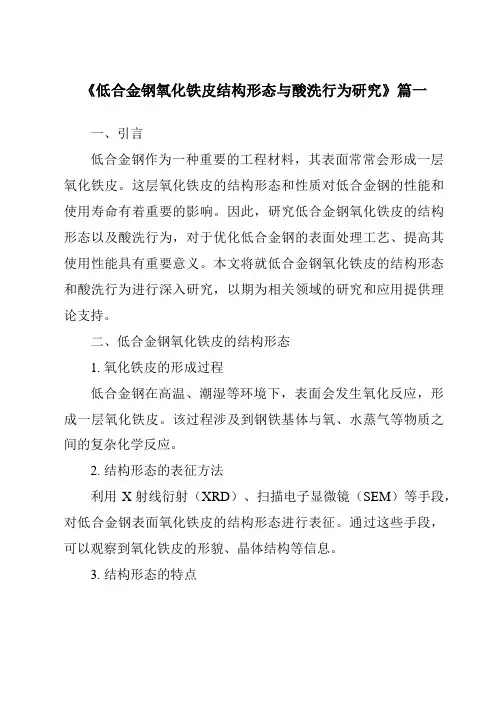 《低合金钢氧化铁皮结构形态与酸洗行为研究》篇一

一、引言

低合金钢作为一种重要的工程材料，其表面常常会形成一层氧化铁皮。这层氧化铁皮的结构形态和性质对低合金钢的性能和使用寿命有着重要的影响。因此，研究低合金钢氧化铁皮的结构形态以及酸洗行为，对于优化低合金钢的表面处理工艺、提高其使用性能具有重要意义。本文将就低合金钢氧化铁皮的结构形态和酸洗行为进行深入研究，以期为相关领域的研究和应用提供理论支持。

二、低合金钢氧化铁皮的结构形态

1. 氧化铁皮的形成过程

低合金钢在高温、潮湿等环境下，表面会发生氧化反应，形成一层氧化铁皮。该过程涉及到钢铁基体与氧、水蒸气等物质之间的复杂化学反应。

2. 结构形态的表征方法

利用 X 射线衍射（XRD）、扫描电子显微镜（SEM）等手段，对低合金钢表面氧化铁皮的结构形态进行表征。通过这些手段，可以观察到氧化铁皮的形貌、晶体结构等信息。

3. 结构形态的特点